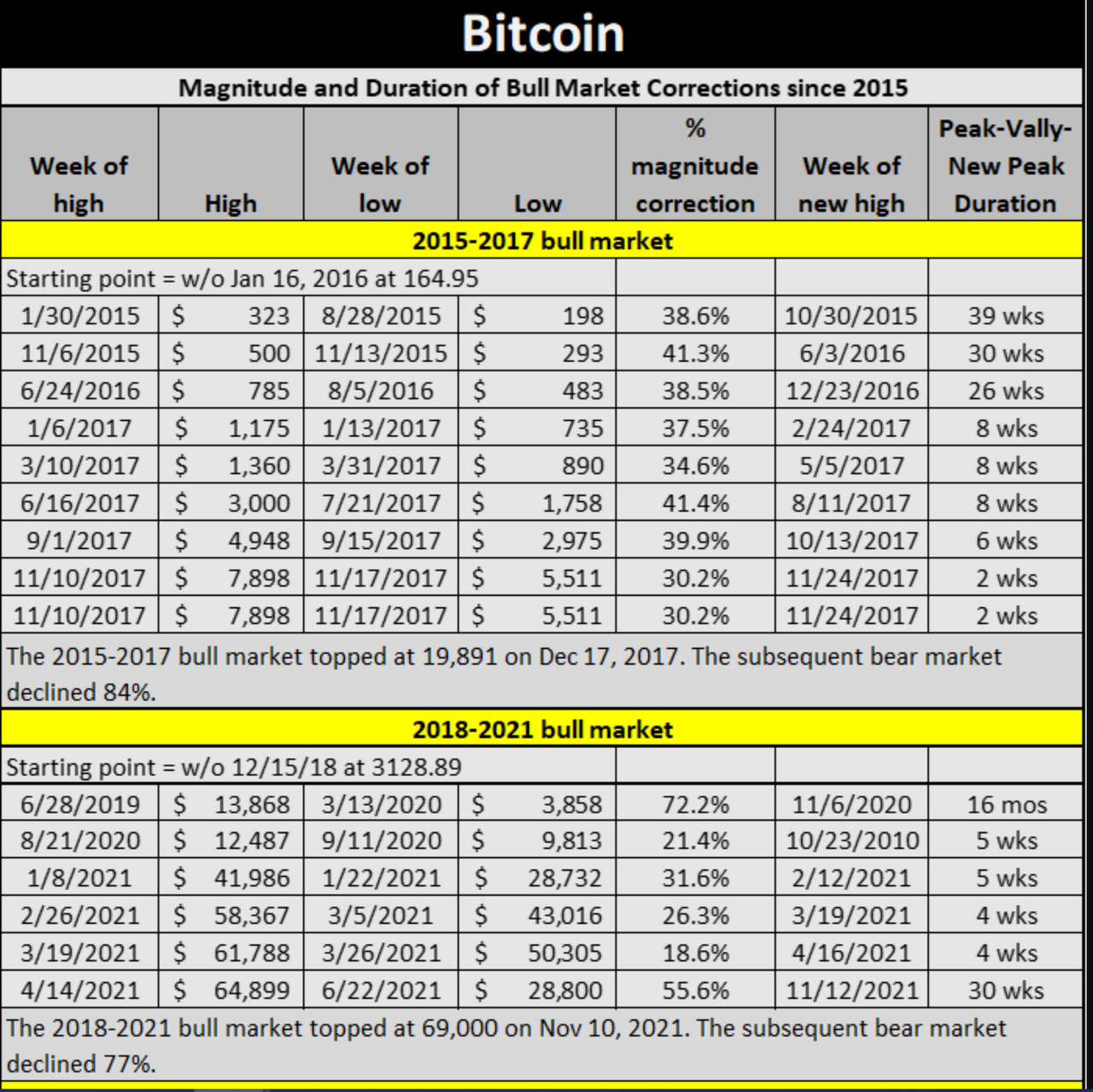 Bitcoin

Magnitude and Duration of Bull Market Corrections since 2015

| Week of high | High | Week of low | Low | % magnitude correction | Week of new high | Peak-Vally-New Peak Duration |
|---|---|---|---|---|---|---|
| 2015-2017 bull market | | | | | | |
| Starting point = w/o Jan 16, 2016 at 164.95 | | | | | | |
| 1/30/2015 | $ 323 | 8/28/2015 | $ 198 | 38.6% | 10/30/2015 | 39 wks |
| 11/6/2015 | $ 500 | 11/13/2015 | $ 293 | 41.3% | 6/3/2016 | 30 wks |
| 6/24/2016 | $ 785 | 8/5/2016 | $ 483 | 38.5% | 12/23/2016 | 26 wks |
| 1/6/2017 | $ 1,175 | 1/13/2017 | $ 735 | 37.5% | 2/24/2017 | 8 wks |
| 3/10/2017 | $ 1,360 | 3/31/2017 | $ 890 | 34.6% | 5/5/2017 | 8 wks |
| 6/16/2017 | $ 3,000 | 7/21/2017 | $ 1,758 | 41.4% | 8/11/2017 | 8 wks |
| 9/1/2017 | $ 4,948 | 9/15/2017 | $ 2,975 | 39.9% | 10/13/2017 | 6 wks |
| 11/10/2017 | $ 7,898 | 11/17/2017 | $ 5,511 | 30.2% | 11/24/2017 | 2 wks |
| 11/10/2017 | $ 7,898 | 11/17/2017 | $ 5,511 | 30.2% | 11/24/2017 | 2 wks |
| The 2015-2017 bull market topped at 19,891 on Dec 17, 2017. The subsequent bear market declined 84%. | | | | | | |
| 2018-2021 bull market | | | | | | |
| Starting point = w/o 12/15/18 at 3128.89 | | | | | | |
| 6/28/2019 | $ 13,868 | 3/13/2020 | $ 3,858 | 72.2% | 11/6/2020 | 16 mos |
| 8/21/2020 | $ 12,487 | 9/11/2020 | $ 9,813 | 21.4% | 10/23/2010 | 5 wks |
| 1/8/2021 | $ 41,986 | 1/22/2021 | $ 28,732 | 31.6% | 2/12/2021 | 5 wks |
| 2/26/2021 | $ 58,367 | 3/5/2021 | $ 43,016 | 26.3% | 3/19/2021 | 4 wks |
| 3/19/2021 | $ 61,788 | 3/26/2021 | $ 50,305 | 18.6% | 4/16/2021 | 4 wks |
| 4/14/2021 | $ 64,899 | 6/22/2021 | $ 28,800 | 55.6% | 11/12/2021 | 30 wks |
| The 2018-2021 bull market topped at 69,000 on Nov 10, 2021. The subsequent bear market declined 77%. | | | | | | |